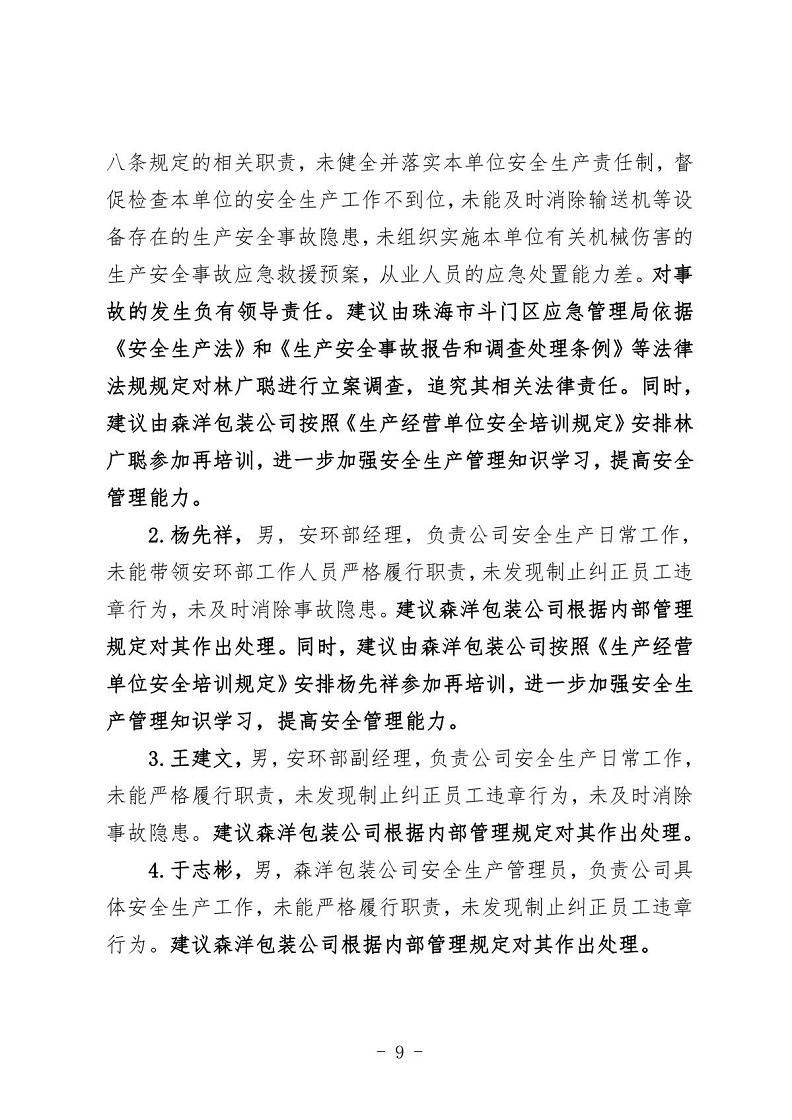 八条规定的相关职责，未健全并落实本单位安全生产责任制，督促检查本单位的安全生产工作不到位，未能及时消除输送机等设备存在的生产安全事故隐患，未组织实施本单位有关机械伤害的生产安全事故应急救援预案，从业人员的应急处置能力差。对事故的发生负有领导责任。建议由珠海市斗门区应急管理局依据《安全生产法》和《生产安全事故报告和调查处理条例》等法律法规规定对林广聪进行立案调查，追究其相关法律责任。同时，建议由森洋包装公司按照《生产经营单位安全培训规定》安排林广聪参加再培训，进一步加强安全生产管理知识学习，提高安全管理能力。

2.杨先祥，男，安环部经理，负责公司安全生产日常工作，未能带领安环部工作人员严格履行职责，未发现制止纠正员工违章行为，未及时消除事故隐患。建议森洋包装公司根据内部管理规定对其作出处理。同时，建议由森洋包装公司按照《生产经营单位安全培训规定》安排杨先祥参加再培训，进一步加强安全生产管理知识学习，提高安全管理能力。

3.王建文，男，安环部副经理，负责公司安全生产日常工作，未能严格履行职责，未发现制止纠正员工违章行为，未及时消除事故隐患。建议森洋包装公司根据内部管理规定对其作出处理。

4.于志彬，男，森洋包装公司安全生产管理员，负责公司具体安全生产工作，未能严格履行职责，未发现制止纠正员工违章行为。建议森洋包装公司根据内部管理规定对其作出处理。

- 9 -